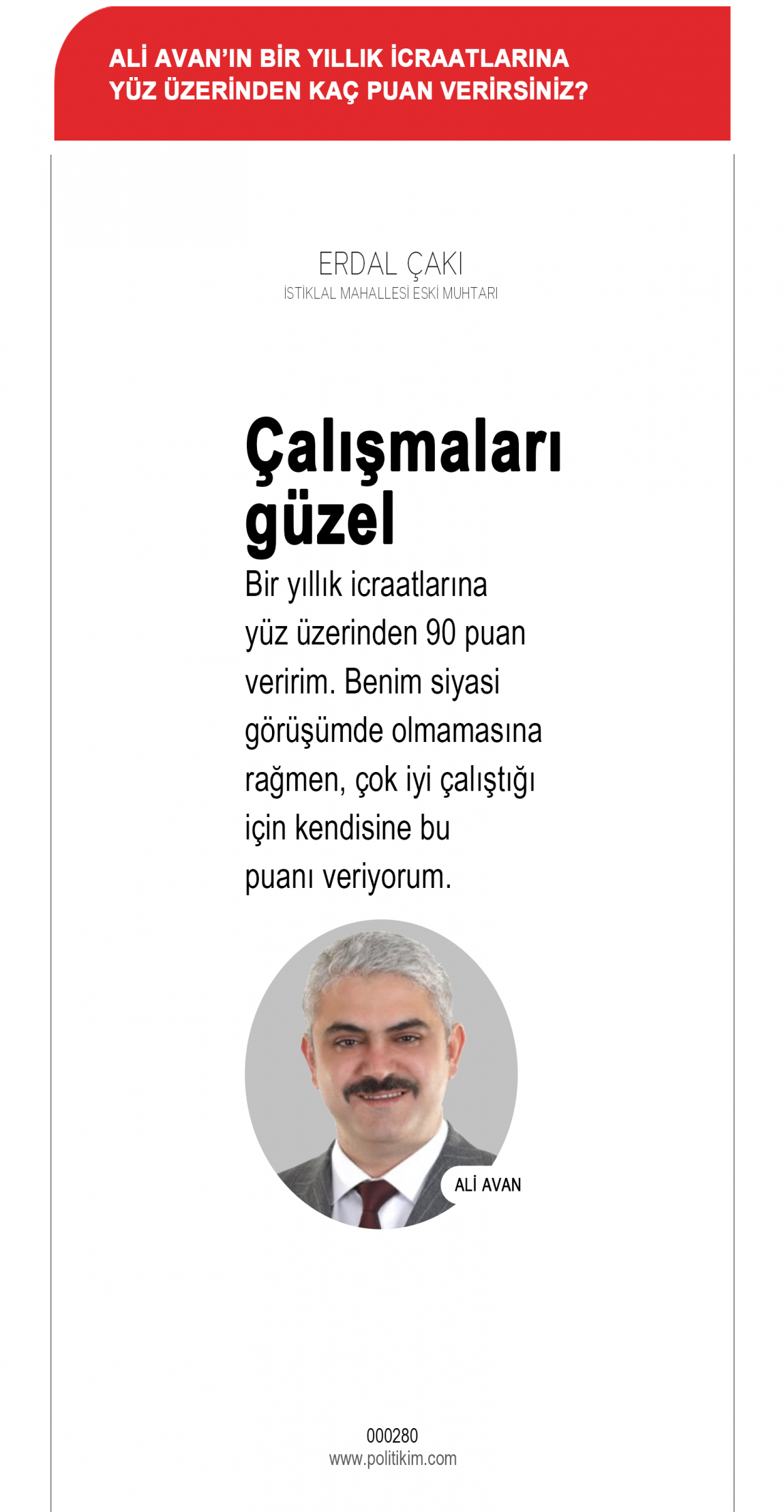 ALİ AVAN'IN BİR YILLIK İCRAATLARINA YÜZ ÜZERİNDEN KAÇ PUAN VERİRSİNİZ?

ERDAL ÇAKI
İSTİKLAL MAHALLESİ ESKİ MUHTARI

Çalışmaları güzel

Bir yıllık icraatlarına yüz üzerinden 90 puan veririm. Benim siyasi görüşümde olmamasına rağmen, çok iyi çalıştığı için kendisine bu puanı veriyorum.

ALİ AVAN

000280
www.politikim.com